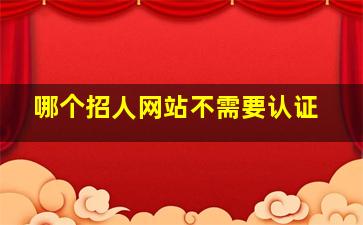 哪个招人网站不需要认证